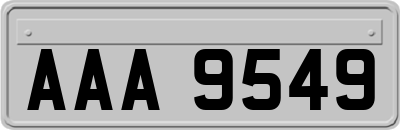 AAA 9549